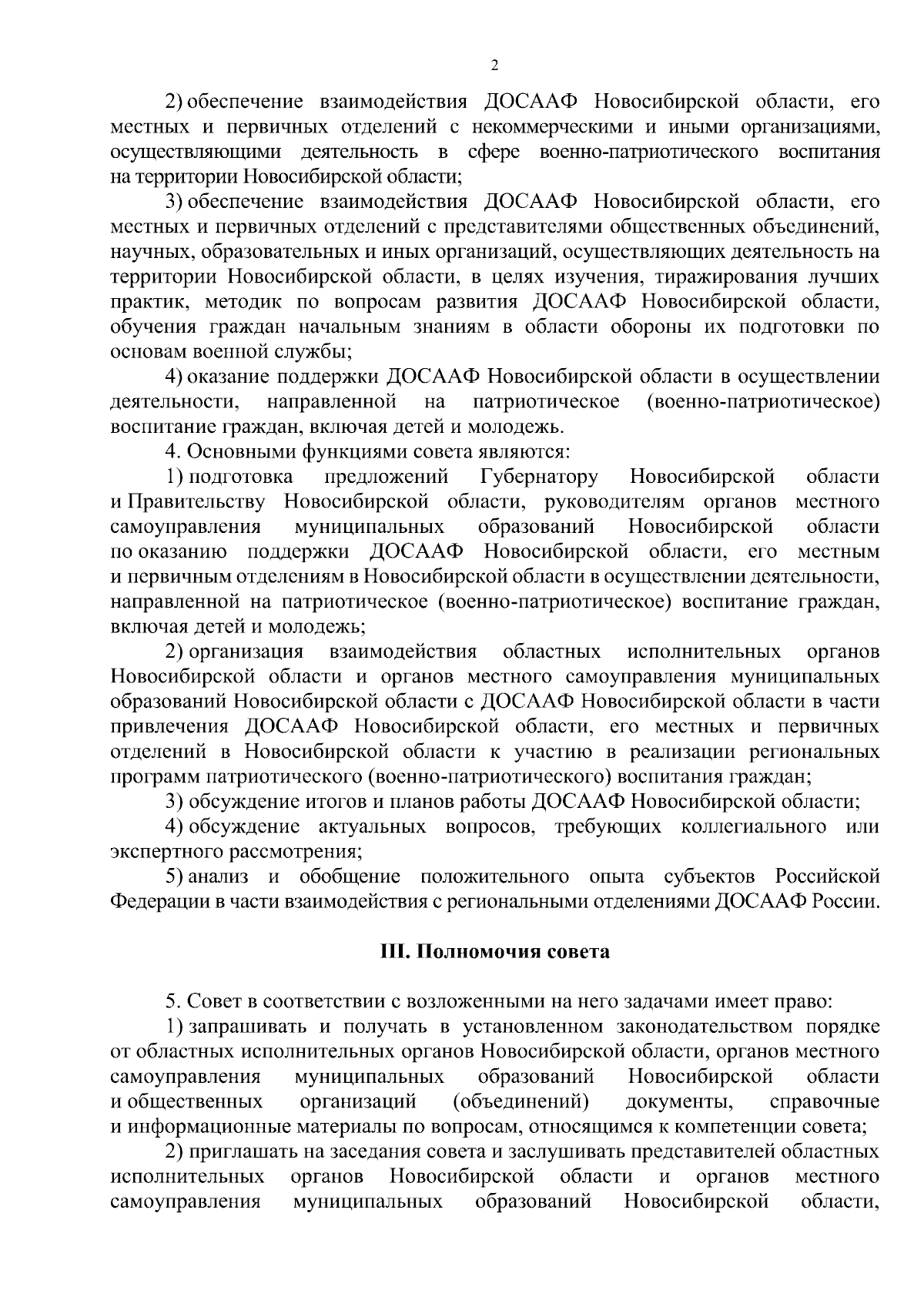 2

2) обеспечение взаимодействия ДОСААФ Новосибирской области, его местных и первичных отделений с некоммерческими и иными организациями, осуществляющими деятельность в сфере военно-патриотического воспитания на территории Новосибирской области;

3) обеспечение взаимодействия ДОСААФ Новосибирской области, его местных и первичных отделений с представителями общественных объединений, научных, образовательных и иных организаций, осуществляющих деятельность на территории Новосибирской области, в целях изучения, тиражирования лучших практик, методик по вопросам развития ДОСААФ Новосибирской области, обучения граждан начальным знаниям в области обороны их подготовки по основам военной службы;

4) оказание поддержки ДОСААФ Новосибирской области в осуществлении деятельности, направленной на патриотическое (военно-патриотическое) воспитание граждан, включая детей и молодежь.

4. Основными функциями совета являются:

1) подготовка предложений Губернатору Новосибирской области и Правительству Новосибирской области, руководителям органов местного самоуправления муниципальных образований Новосибирской области по оказанию поддержки ДОСААФ Новосибирской области, его местным и первичным отделениям в Новосибирской области в осуществлении деятельности, направленной на патриотическое (военно-патриотическое) воспитание граждан, включая детей и молодежь;

2) организация взаимодействия областных исполнительных органов Новосибирской области и органов местного самоуправления муниципальных образований Новосибирской области с ДОСААФ Новосибирской области в части привлечения ДОСААФ Новосибирской области, его местных и первичных отделений в Новосибирской области к участию в реализации региональных программ патриотического (военно-патриотического) воспитания граждан;

3) обсуждение итогов и планов работы ДОСААФ Новосибирской области;

4) обсуждение актуальных вопросов, требующих коллегиального или экспертного рассмотрения;

5) анализ и обобщение положительного опыта субъектов Российской Федерации в части взаимодействия с региональными отделениями ДОСААФ России.

III. Полномочия совета

5. Совет в соответствии с возложенными на него задачами имеет право:

1) запрашивать и получать в установленном законодательством порядке от областных исполнительных органов Новосибирской области, органов местного самоуправления муниципальных образований Новосибирской области и общественных организаций (объединений) документы, справочные и информационные материалы по вопросам, относящимся к компетенции совета;

2) приглашать на заседания совета и заслушивать представителей областных исполнительных органов Новосибирской области и органов местного самоуправления муниципальных образований Новосибирской области,